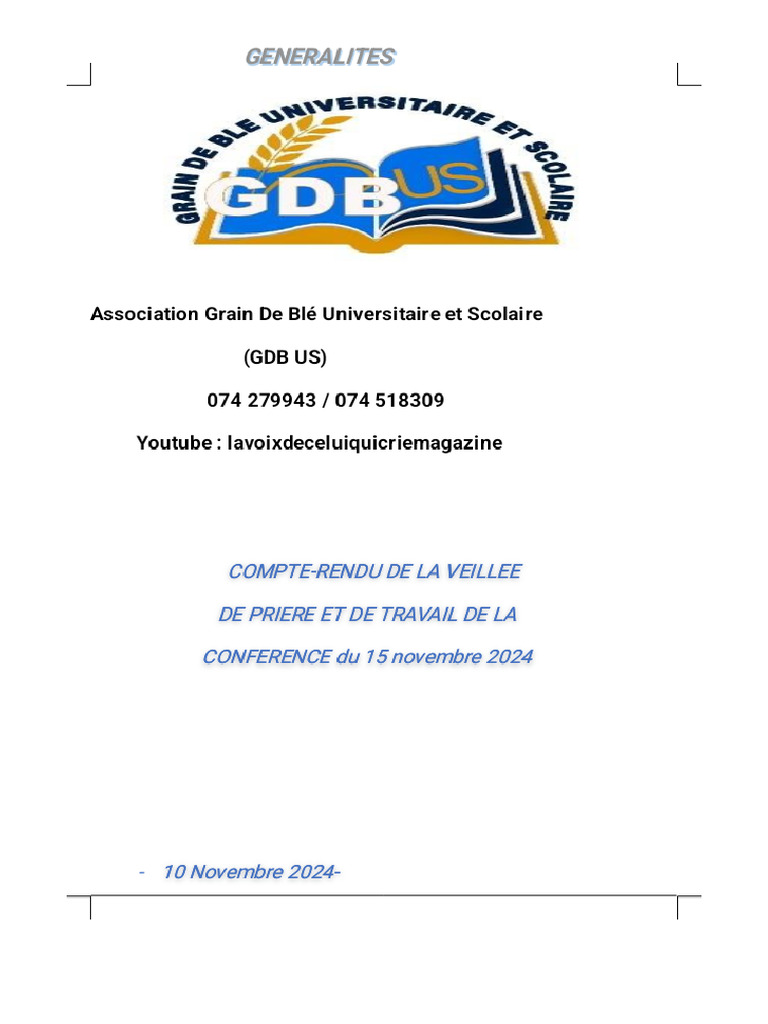 GENERALITES

GRAIN DE BLE UNIVERSITAIRE ET SCOLAIRE

GDB US

Association Grain De Blé Universitaire et Scolaire

(GDB US)

074 279943 / 074 518309

Youtube : lavoixdeceluiquicriemagazine

COMPTE-RENDU DE LA VEILLEE DE PRIERE ET DE TRAVAIL DE LA CONFERENCE du 15 novembre 2024

- 10 Novembre 2024-